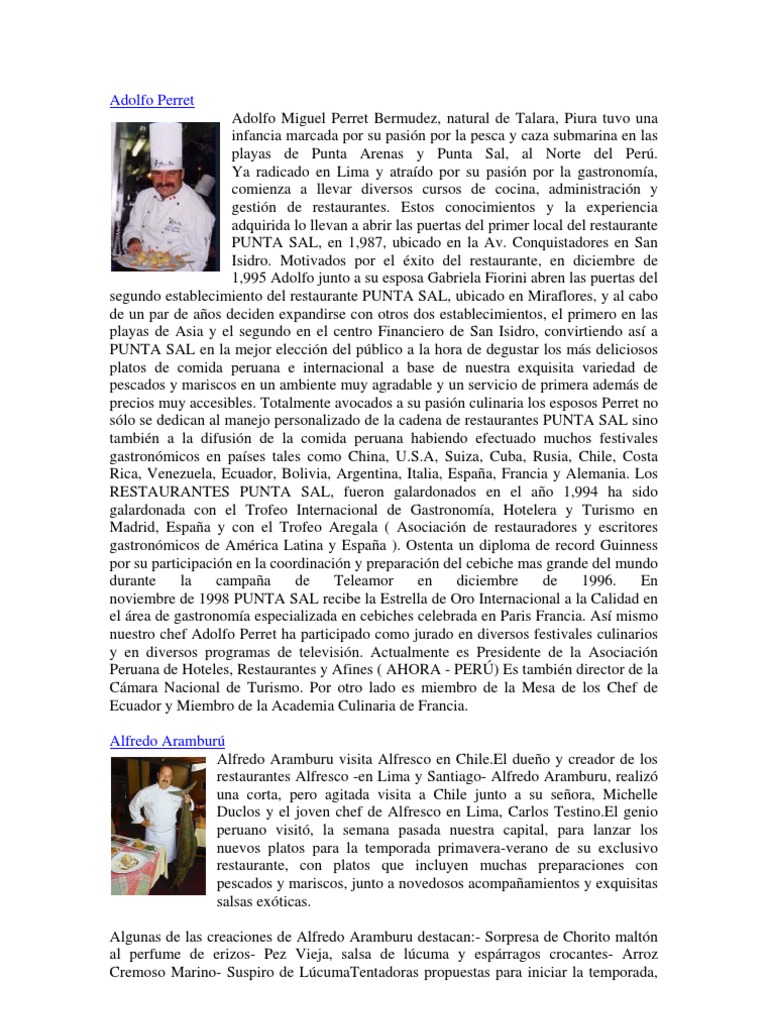 Adolfo Perret

Adolfo Miguel Perret Bermudez, natural de Talara, Piura tuvo una infancia marcada por su pasión por la pesca y caza submarina en las playas de Punta Arenas y Punta Sal, al Norte del Perú. Ya radicado en Lima y atraído por su pasión por la gastronomía, comienza a llevar diversos cursos de cocina, administración y gestión de restaurantes. Estos conocimientos y la experiencia adquirida lo llevan a abrir las puertas del primer local del restaurante PUNTA SAL, en 1,987, ubicado en la Av. Conquistadores en San Isidro. Motivados por el éxito del restaurante, en diciembre de 1,995 Adolfo junto a su esposa Gabriela Fiorini abren las puertas del segundo establecimiento del restaurante PUNTA SAL, ubicado en Miraflores, y al cabo de un par de años deciden expandirse con otros dos establecimientos, el primero en las playas de Asia y el segundo en el centro Financiero de San Isidro, convirtiendo así a PUNTA SAL en la mejor elección del público a la hora de degustar los más deliciosos platos de comida peruana e internacional a base de nuestra exquisita variedad de pescados y mariscos en un ambiente muy agradable y un servicio de primera además de precios muy accesibles. Totalmente avocados a su pasión culinaria los esposos Perret no sólo se dedican al manejo personalizado de la cadena de restaurantes PUNTA SAL sino también a la difusión de la comida peruana habiendo efectuado muchos festivales gastronómicos en países tales como China, U.S.A, Suiza, Cuba, Rusia, Chile, Costa Rica, Venezuela, Ecuador, Bolivia, Argentina, Italia, España, Francia y Alemania. Los RESTAURANTES PUNTA SAL, fueron galardonados en el año 1,994 ha sido galardonada con el Trofeo Internacional de Gastronomía, Hotelera y Turismo en Madrid, España y con el Trofeo Aregala ( Asociación de restauradores y escritores gastronómicos de América Latina y España ). Ostenta un diploma de record Guinness por su participación en la coordinación y preparación del cebiche mas grande del mundo durante la campaña de Teleamor en diciembre de 1996. En noviembre de 1998 PUNTA SAL recibe la Estrella de Oro Internacional a la Calidad en el área de gastronomía especializada en cebiches celebrada en Paris Francia. Así mismo nuestro chef Adolfo Perret ha participado como jurado en diversos festivales culinarios y en diversos programas de televisión. Actualmente es Presidente de la Asociación Peruana de Hoteles, Restaurantes y Afines ( AHORA - PERÚ) Es también director de la Cámara Nacional de Turismo. Por otro lado es miembro de la Mesa de los Chef de Ecuador y Miembro de la Academia Culinaria de Francia.

Alfredo Aramburú

Alfredo Aramburu visita Alfresco en Chile.El dueño y creador de los restaurantes Alfresco -en Lima y Santiago- Alfredo Aramburu, realizó una corta, pero agitada visita a Chile junto a su señora, Michelle Duclos y el joven chef de Alfresco en Lima, Carlos Testino.El genio peruano visitó, la semana pasada nuestra capital, para lanzar los nuevos platos para la temporada primavera-verano de su exclusivo restaurante, con platos que incluyen muchas preparaciones con pescados y mariscos, junto a novedosos acompañamientos y exquisitas salsas exóticas.

Algunas de las creaciones de Alfredo Aramburu destacan:- Sorpresa de Chorito maltón al perfume de erizos- Pez Vieja, salsa de lúcuma y espárragos crocantes- Arroz Cremoso Marino- Suspiro de LúcumaTentadoras propuestas para iniciar la temporada,